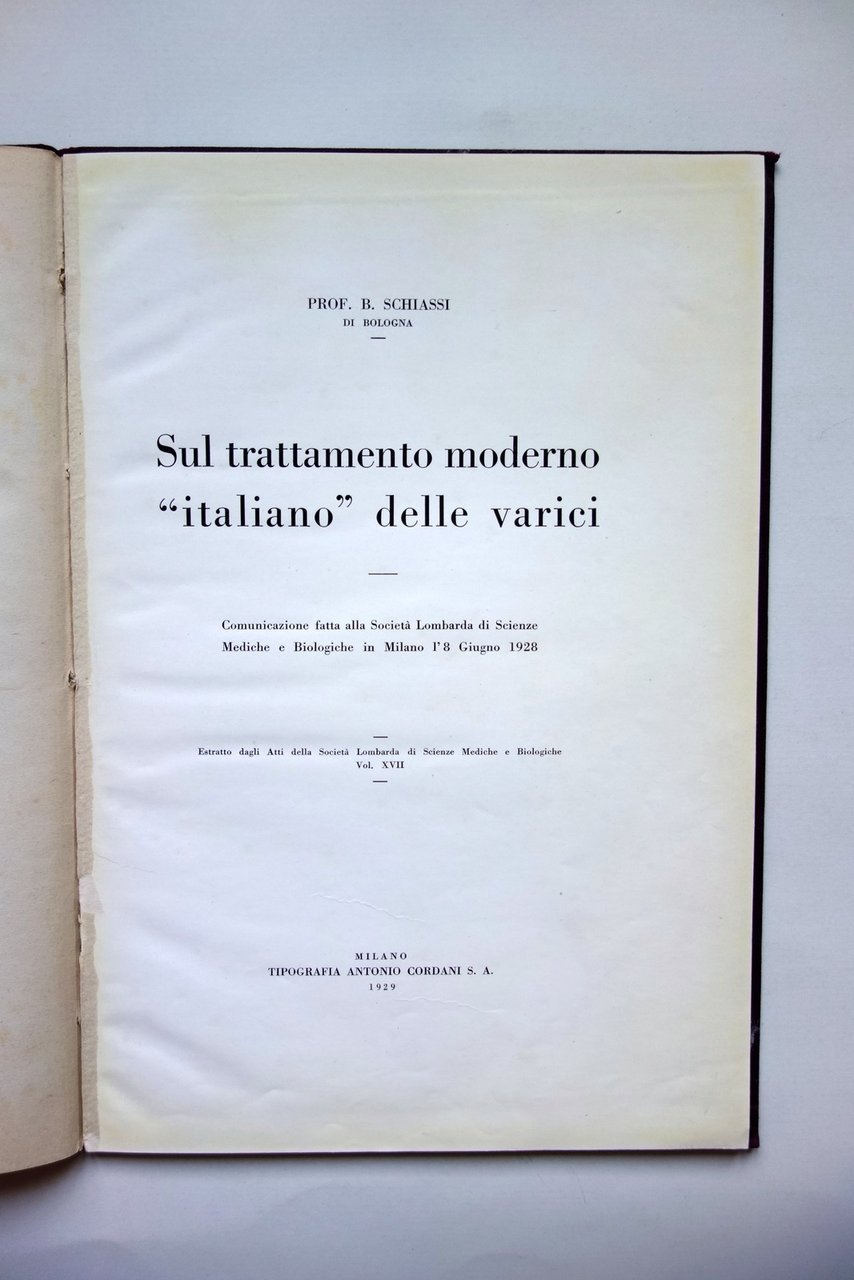 PROF. B. SCHIASSI
DI BOLOGNA

Sul trattamento moderno "italiano" delle varici

Comunicazione fatta alla Società Lombarda di Scienze Mediche e Biologiche in Milano l'8 Giugno 1928

Estratto dagli Atti della Società Lombarda di Scienze Mediche e Biologiche Vol. XVII

MILANO
TIPOGRAFIA ANTONIO CORDANI S. A.
1929